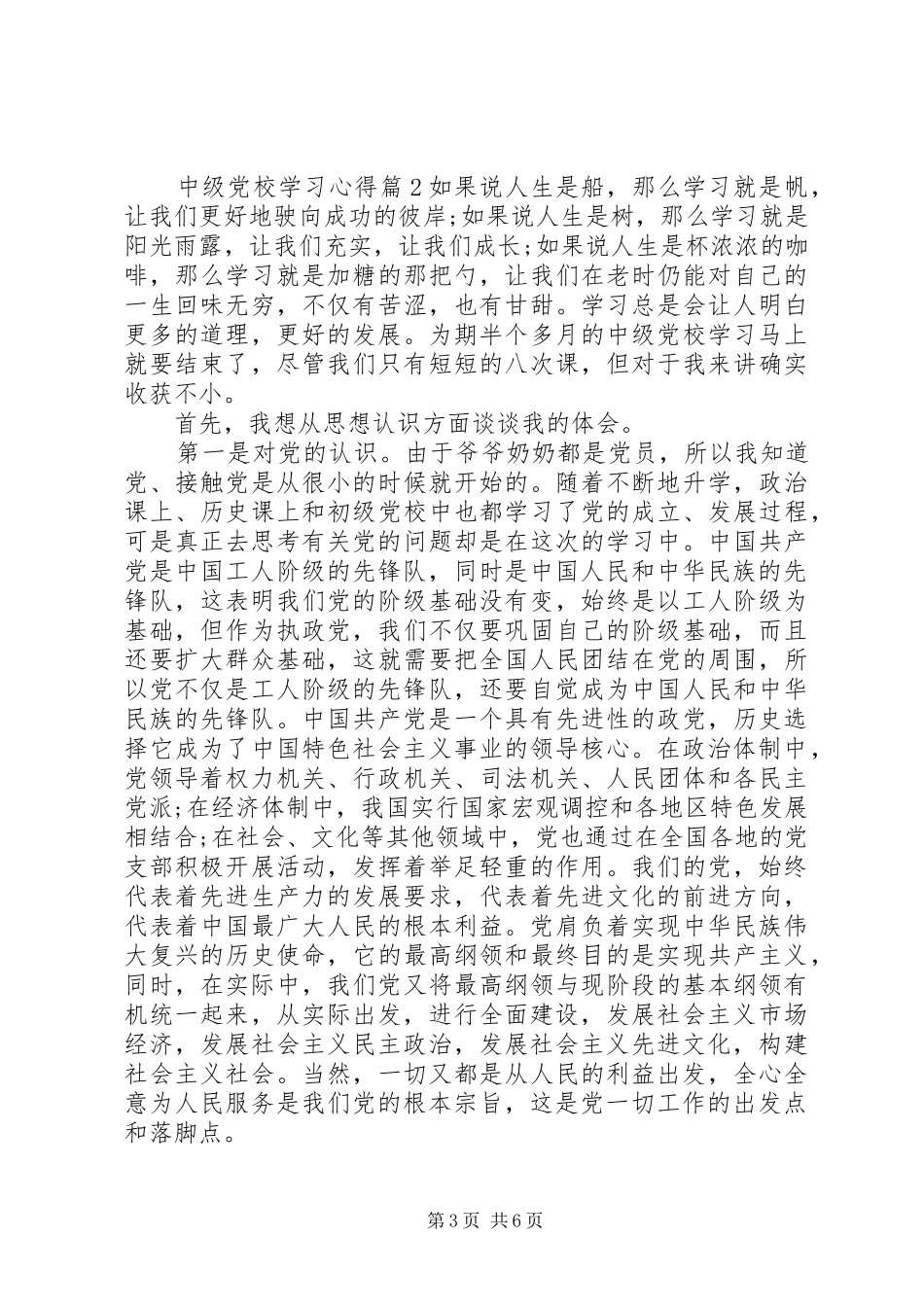 中级党校学习心得篇2如果说人生是船，那么学习就是帆，让我们更好地驶向成功的彼岸;如果说人生是树，那么学习就是阳光雨露，让我们充实，让我们成长;如果说人生是杯浓浓的咖啡，那么学习就是加糖的那把勺，让我们在老时仍能对自己的一生回味无穷，不仅有苦涩，也有甘甜。学习总是会让人明白更多的道理，更好的发展。为期半个多月的中级党校学习马上就要结束了，尽管我们只有短短的八次课，但对于我来讲确实收获不小。

首先，我想从思想认识方面谈谈我的体会。

第一是对党的认识。由于爷爷奶奶都是党员，所以我知道党、接触党是从很小的时候就开始的。随着不断地升学，政治课上、历史课上和初级党校中也都学习了党的成立、发展过程，可是真正去思考有关党的问题却是在这次的学习中。中国共产党是中国工人阶级的先锋队，同时是中国人民和中华民族的先锋队，这表明我们党的阶级基础没有变，始终是以工人阶级为基础，但作为执政党，我们不仅要巩固自己的阶级基础，而且还要扩大群众基础，这就需要把全国人民团结在党的周围，所以党不仅是工人阶级的先锋队，还要自觉成为中国人民和中华民族的先锋队。中国共产党是一个具有先进性的政党，历史选择它成为了中国特色社会主义事业的领导核心。在政治体制中，党领导着权力机关、行政机关、司法机关、人民团体和各民主党派;在经济体制中，我国实行国家宏观调控和各地区特色发展相结合;在社会、文化等其他领域中，党也通过在全国各地的党支部积极开展活动，发挥着举足轻重的作用。我们的党，始终代表着先进生产力的发展要求，代表着先进文化的前进方向，代表着中国最广大人民的根本利益。党肩负着实现中华民族伟大复兴的历史使命，它的最高纲领和最终目的是实现共产主义，同时，在实际中，我们党又将最高纲领与现阶段的基本纲领有机统一起来，从实际出发，进行全面建设，发展社会主义市场经济，发展社会主义民主政治，发展社会主义先进文化，构建社会主义社会。当然，一切又都是从人民的利益出发，全心全意为人民服务是我们党的根本宗旨，这是党一切工作的出发点和落脚点。

第3页 共6页